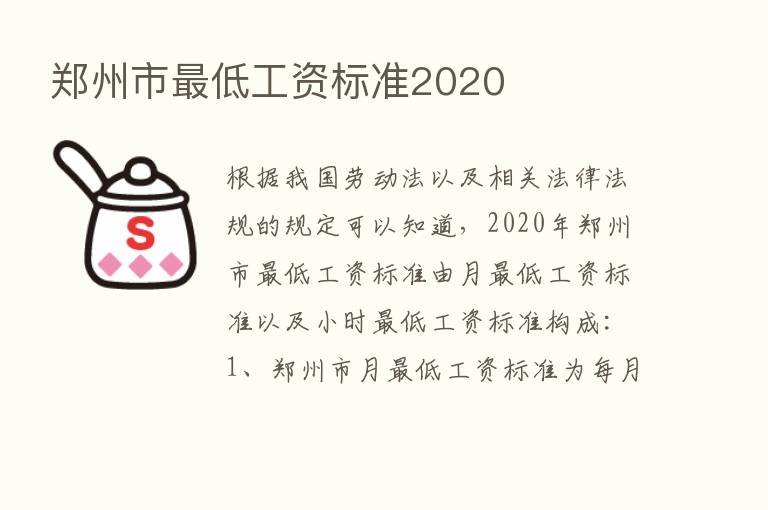 郑州市最低工资标准2020

S

根据我国劳动法以及相关法律法规的规定可以知道，2020年郑州市最低工资标准由月最低工资标准以及小时最低工资标准构成：

1、郑州市月最低工资标准为每月